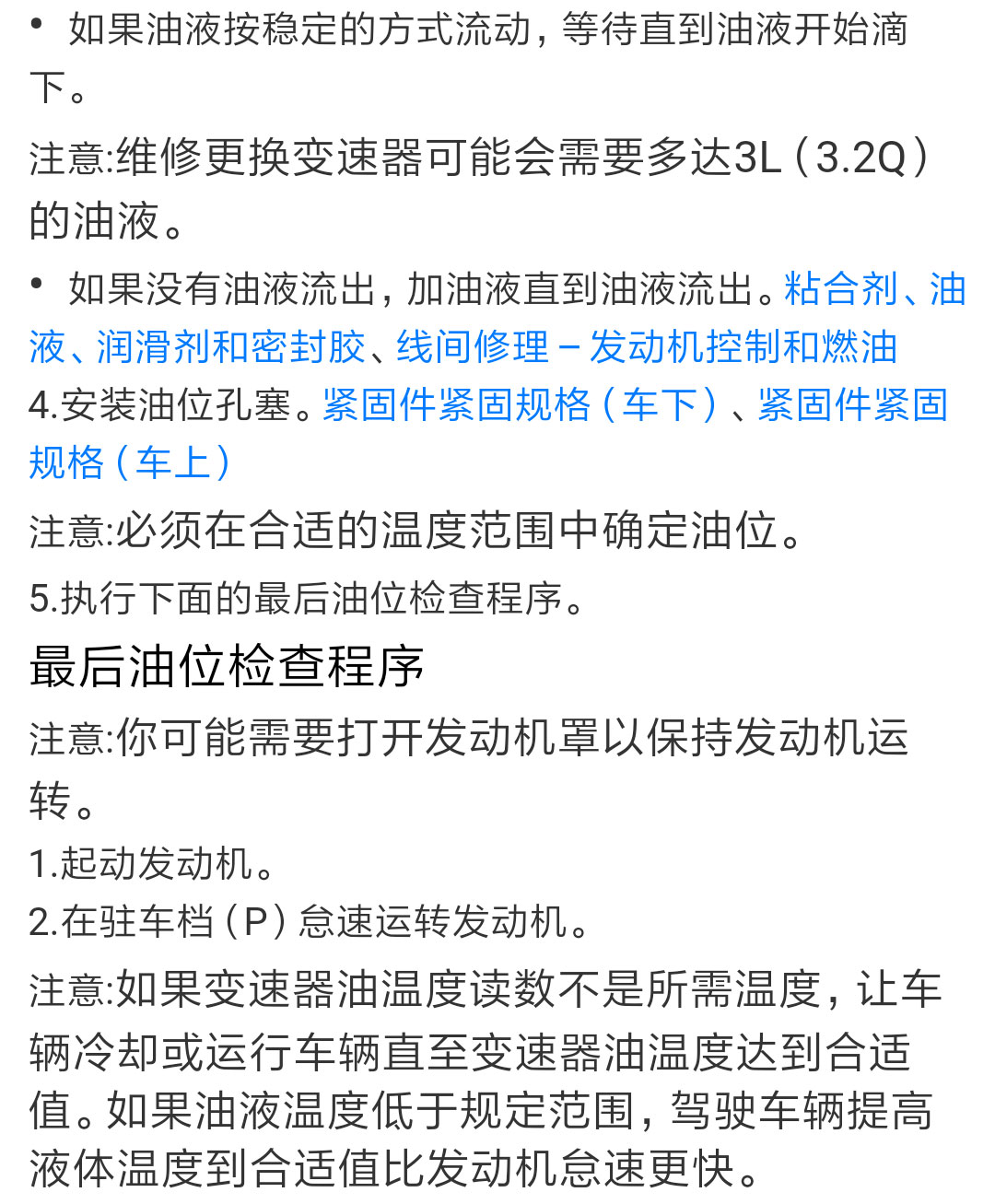 • 如果油液按稳定的方式流动，等待直到油液开始滴下。

注意:维修更换变速器可能会需要多达3L（3.2Q）的油液。

• 如果没有油液流出，加油液直到油液流出。粘合剂、油液、润滑剂和密封胶、线间修理 – 发动机控制和燃油

4.安装油位孔塞。紧固件紧固规格（车下）、紧固件紧固规格（车上）

注意:必须在合适的温度范围中确定油位。

5.执行下面的最后油位检查程序。

最后油位检查程序

注意:你可能需要打开发动机罩以保持发动机运转。

1.起动发动机。

2.在驻车档（P）怠速运转发动机。

注意:如果变速器油温度读数不是所需温度，让车辆冷却或运行车辆直至变速器油温度达到合适值。如果油液温度低于规定范围，驾驶车辆提高液体温度到合适值比发动机怠速更快。